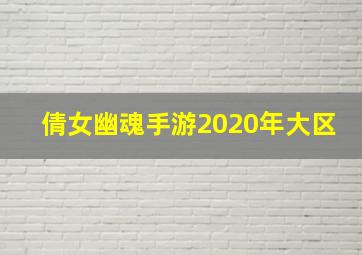 倩女幽魂手游2020年大区